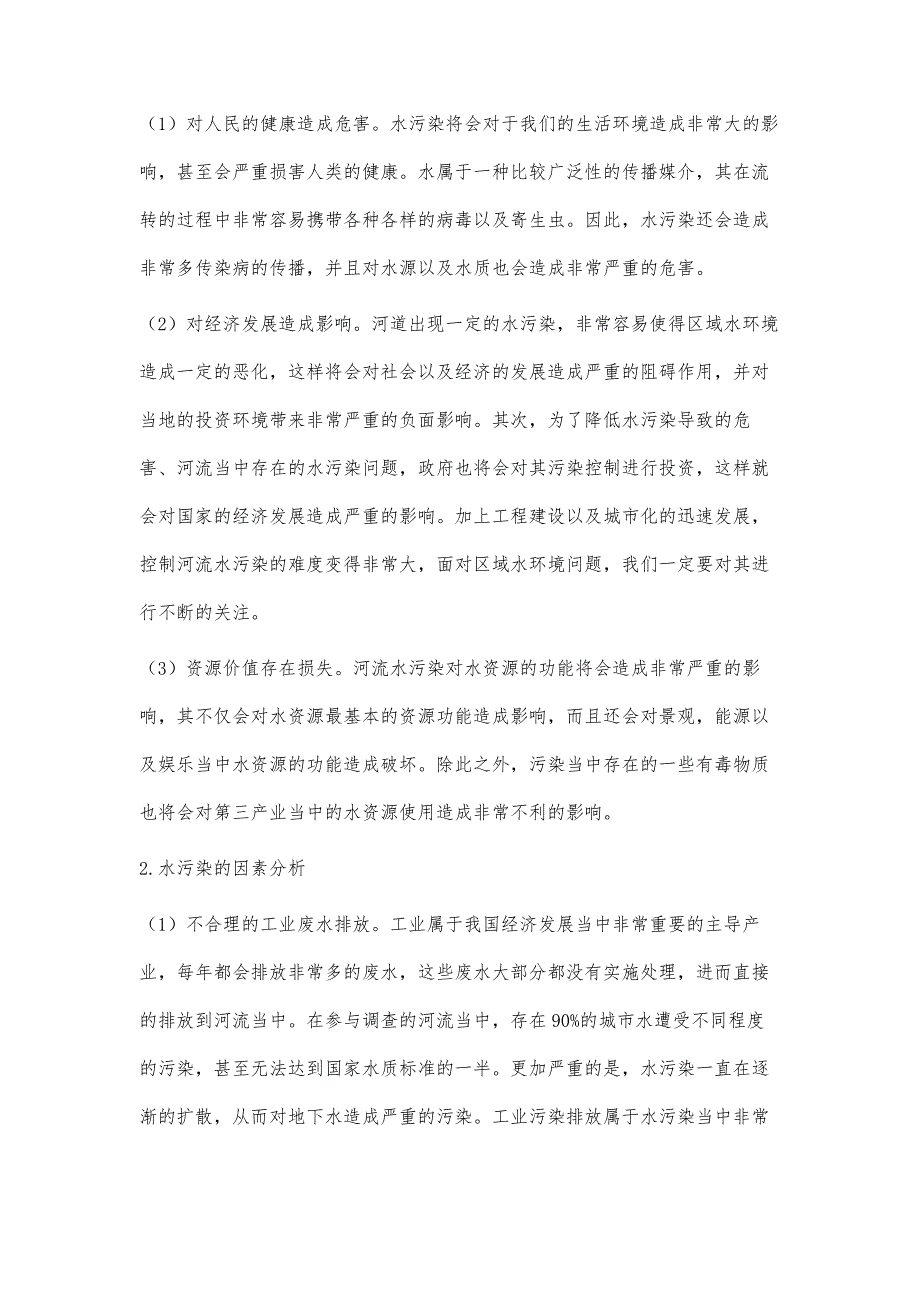 （1）对人民的健康造成危害。水污染将会对于我们的生活环境造成非常大的影响，甚至会严重损害人类的健康。水属于一种比较广泛性的传播媒介，其在流转的过程中非常容易携带各种各样的病毒以及寄生虫。因此，水污染还会造成非常多传染病的传播，并且对水源以及水质也会造成非常严重的危害。

（2）对经济发展造成影响。河道出现一定的水污染，非常容易使得区域水环境造成一定的恶化，这样将会对社会以及经济的发展造成严重的阻碍作用，并对当地的投资环境带来非常严重的负面影响。其次，为了降低水污染导致的危害、河流当中存在的水污染问题，政府也将会对其污染控制进行投资，这样就会对国家的经济发展造成严重的影响。加上工程建设以及城市化的迅速发展，控制河流水污染的难度变得非常大，面对区域水环境问题，我们一定要对其进行不断的关注。

（3）资源价值存在损失。河流水污染对水资源的功能将会造成非常严重的影响，其不仅会对水资源最基本的资源功能造成影响，而且还会对景观，能源以及娱乐当中水资源的功能造成破坏。除此之外，污染当中存在的一些有毒物质也将会对第三产业当中的水资源使用造成非常不利的影响。

2.水污染的因素分析

（1）不合理的工业废水排放。工业属于我国经济发展当中非常重要的主导产业，每年都会排放非常多的废水，这些废水大部分都没有实施处理，进而直接的排放到河流当中。在参与调查的河流当中，存在90%的城市水遭受不同程度的污染，甚至无法达到国家水质标准的一半。更加严重的是，水污染一直在逐渐的扩散，从而对地下水造成严重的污染。工业污染排放属于水污染当中非常